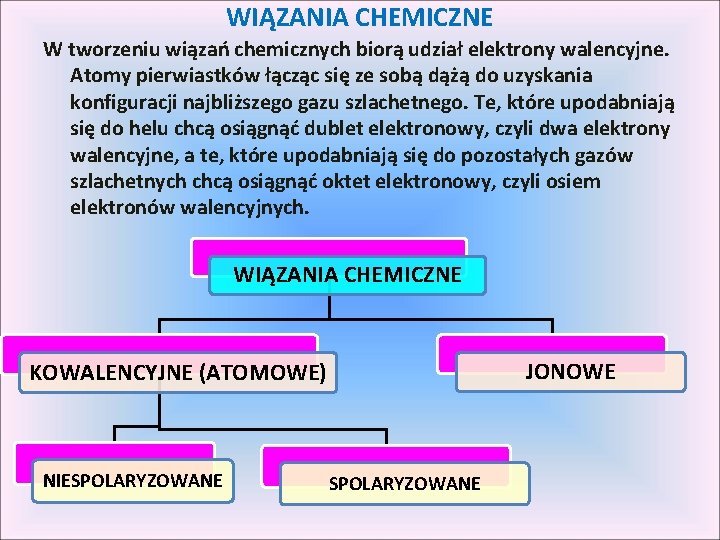 WIĄZANIA CHEMICZNE

W tworzeniu wiązań chemicznych biorą udział elektrony walencyjne. Atomy pierwiastków łącząc się ze sobą dążą do uzyskania konfiguracji najbliższego gazu szlachetnego. Te, które upodabniają się do helu chcą osiągnąć dublet elektronowy, czyli dwa elektrony walencyjne, a te, które upodabniają się do pozostałych gazów szlachetnych chcą osiągnąć oktet elektronowy, czyli osiem elektronów walencyjnych.

WIĄZANIA CHEMICZNE

KOWALENCYJNE (ATOMOWE)

JONOWE

NIESPOLARYZOWANE

SPOLARYZOWANE